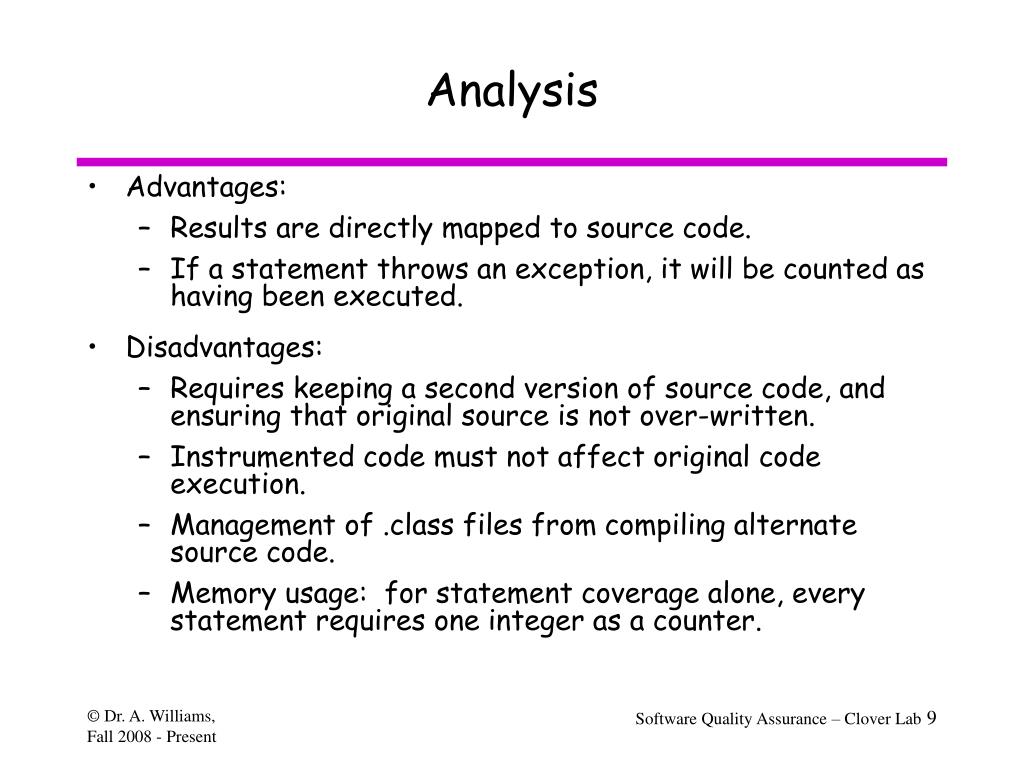 Analysis

• Advantages:
  – Results are directly mapped to source code.
  – If a statement throws an exception, it will be counted as having been executed.

• Disadvantages:
  – Requires keeping a second version of source code, and ensuring that original source is not over-written.
  – Instrumented code must not affect original code execution.
  – Management of .class files from compiling alternate source code.
  – Memory usage: for statement coverage alone, every statement requires one integer as a counter.

© Dr. A. Williams, Fall 2008 - Present

Software Quality Assurance – Clover Lab 9